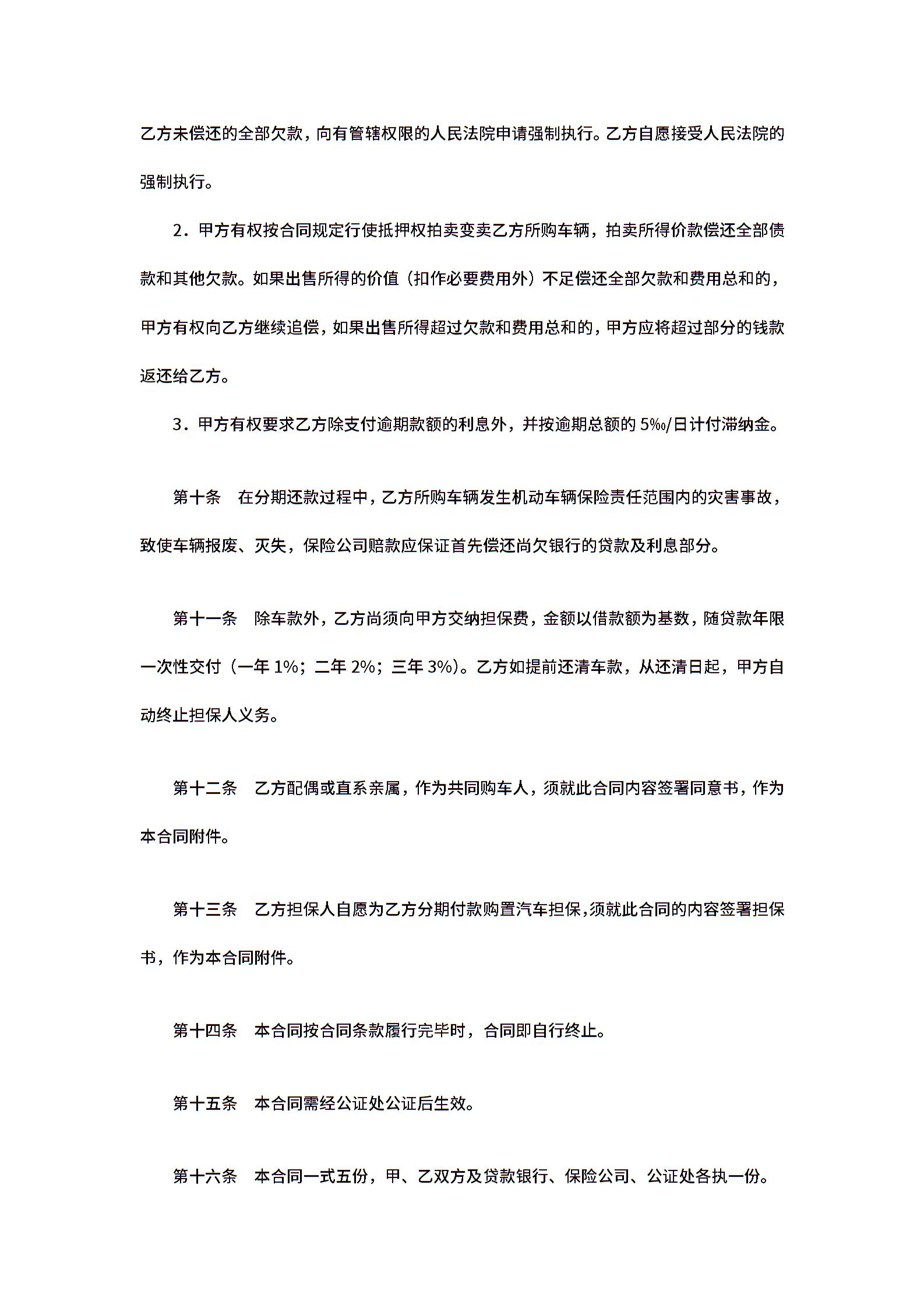 乙方未偿还的全部欠款，向有管辖权限的人民法院申请强制执行。乙方自愿接受人民法院的强制执行。

2．甲方有权按合同规定行使抵押权拍卖变卖乙方所购车辆，拍卖所得价款偿还全部债款和其他欠款。如果出售所得的价值（扣作必要费用外）不足偿还全部欠款和费用总和的，甲方有权向乙方继续追偿，如果出售所得超过欠款和费用总和的，甲方应将超过部分的钱款返还给乙方。

3．甲方有权要求乙方除支付逾期款额的利息外，并按逾期总额的5‰/日计付滞纳金。

第十条　在分期还款过程中，乙方所购车辆发生机动车辆保险责任范围内的灾害事故，致使车辆报废、灭失，保险公司赔款应保证首先偿还尚欠银行的贷款及利息部分。

第十一条　除车款外，乙方尚须向甲方交纳担保费，金额以借款额为基数，随贷款年限一次性交付（一年1%；二年2%；三年3%）。乙方如提前还清车款，从还清日起，甲方自动终止担保人义务。

第十二条　乙方配偶或直系亲属，作为共同购车人，须就此合同内容签署同意书，作为本合同附件。

第十三条　乙方担保人自愿为乙方分期付款购置汽车担保，须就此合同的内容签署担保书，作为本合同附件。

第十四条　本合同按合同条款履行完毕时，合同即自行终止。

第十五条　本合同需经公证处公证后生效。

第十六条　本合同一式五份，甲、乙双方及贷款银行、保险公司、公证处各执一份。